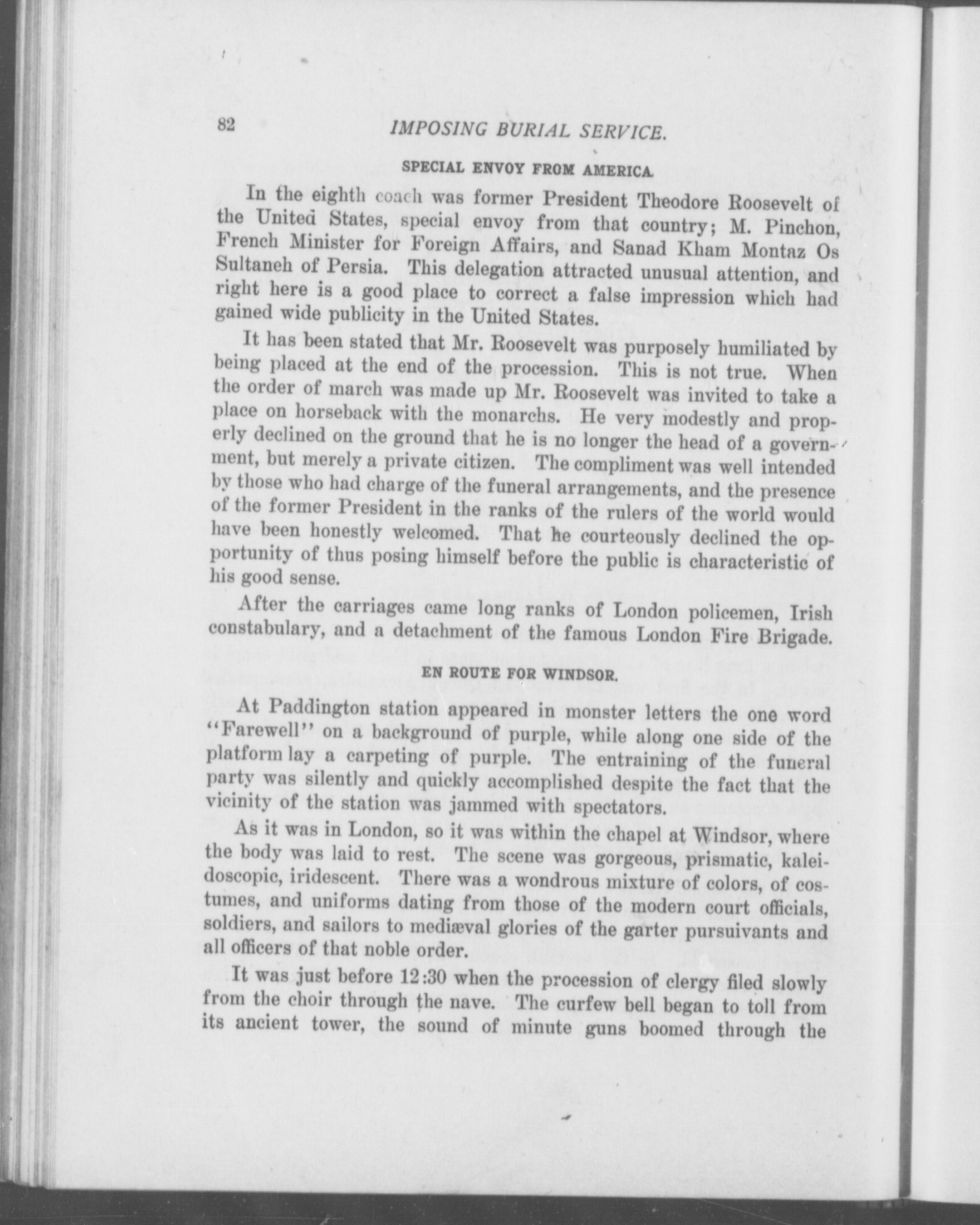 82 IMPOSING BURIAL SERVICE.

SPECIAL ENVOY FROM AMERICA.

In the eighth coach was former President Theodore Roosevelt of the United States, special envoy from that country; M. Pinchon, French Minister for Foreign Affairs, and Sanad Kham Montaz Os Sultaneh of Persia. This delegation attracted unusual attention, and right here is a good place to correct a false impression which had gained wide publicity in the United States.

It has been stated that Mr. Roosevelt was purposely humiliated by being placed at the end of the procession. This is not true. When the order of march was made up Mr. Roosevelt was invited to take a place on horseback with the monarchs. He very modestly and properly declined on the ground that he is no longer the head of a government, but merely a private citizen. The compliment was well intended by those who had charge of the funeral arrangements, and the presence of the former President in the ranks of the rulers of the world would have been honestly welcomed. That he courteously declined the opportunity of thus posing himself before the public is characteristic of his good sense.

After the carriages came long ranks of London policemen, Irish constabulary, and a detachment of the famous London Fire Brigade.

EN ROUTE FOR WINDSOR.

At Paddington station appeared in monster letters the one word "Farewell" on a background of purple, while along one side of the platform lay a carpeting of purple. The entraining of the funeral party was silently and quickly accomplished despite the fact that the vicinity of the station was jammed with spectators.

As it was in London, so it was within the chapel at Windsor, where the body was laid to rest. The scene was gorgeous, prismatic, kaleidoscopic, iridescent. There was a wondrous mixture of colors, of costumes, and uniforms dating from those of the modern court officials, soldiers, and sailors to mediæval glories of the garter pursuivants and all officers of that noble order.

It was just before 12:30 when the procession of clergy filed slowly from the choir through the nave. The curfew bell began to toll from its ancient tower, the sound of minute guns boomed through the